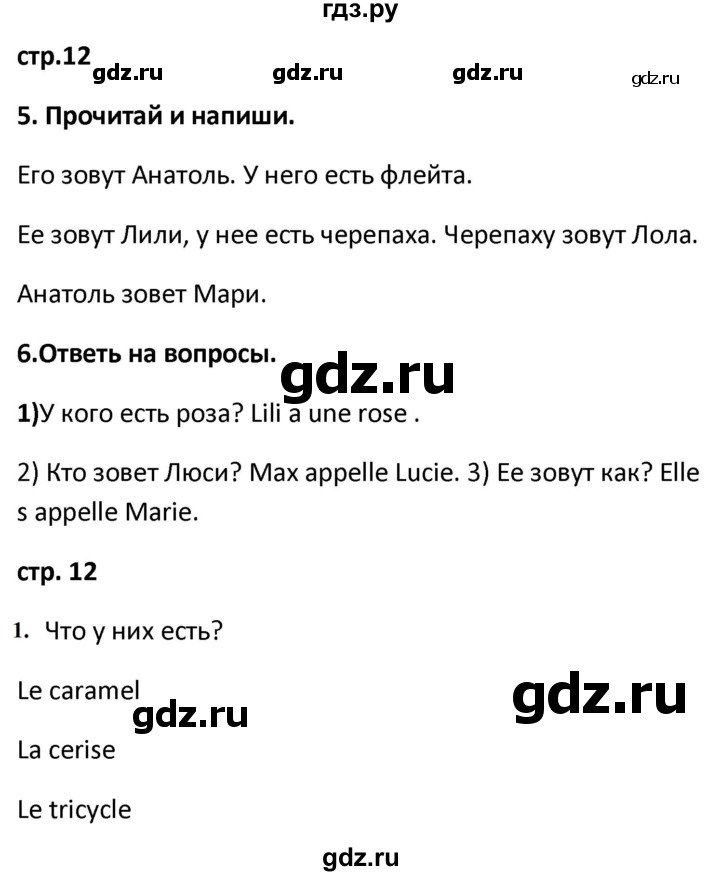 гдз.ру

стр.12 gdz.ru gdz.ru gdz.ru gdz.ru

5. Прочитай и напиши.

Его зовут Анатоль. У него есть флейта.

Ее зовут Лили, у нее есть черепаха. Черепаху зовут Лола.

Анатоль зовет Мари.

6.Ответь на вопросы.

gdz.ru

1)У кого есть роза? Lili a une rose .

2) Кто зовет Люси? Max appelle Lucie. 3) Ее зовут как? Elle s appelle Marie.

стр. 12

1. Что у них есть?

Le caramel

gdz.ru

gdz.ru

La cerise

Le tricycle

gdz.ru